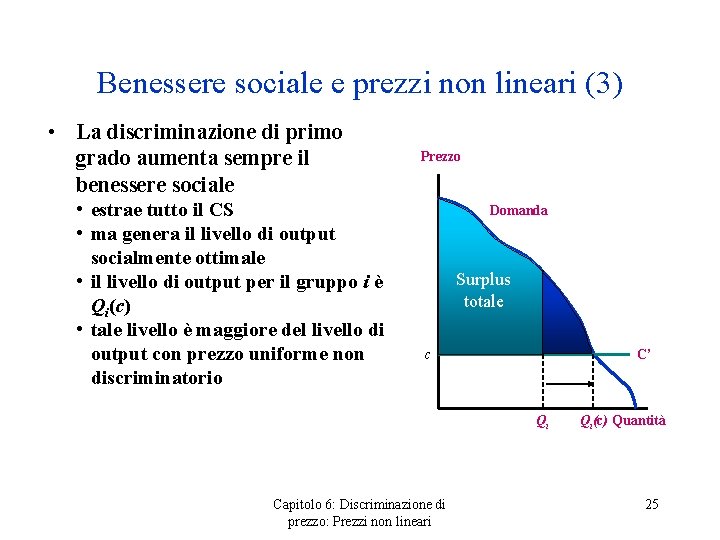 Benessere sociale e prezzi non lineari (3)

• La discriminazione di primo grado aumenta sempre il benessere sociale
  • estrae tutto il CS
  • ma genera il livello di output socialmente ottimale
  • il livello di output per il gruppo $i$ è $Q_i(c)$
  • tale livello è maggiore del livello di output con prezzo uniforme non discriminatorio

Prezzo
Domanda
Surplus totale
$c$
C'
$Q_i$
$Q_i(c)$
Quantità

Capitolo 6: Discriminazione di prezzo: Prezzi non lineari

25